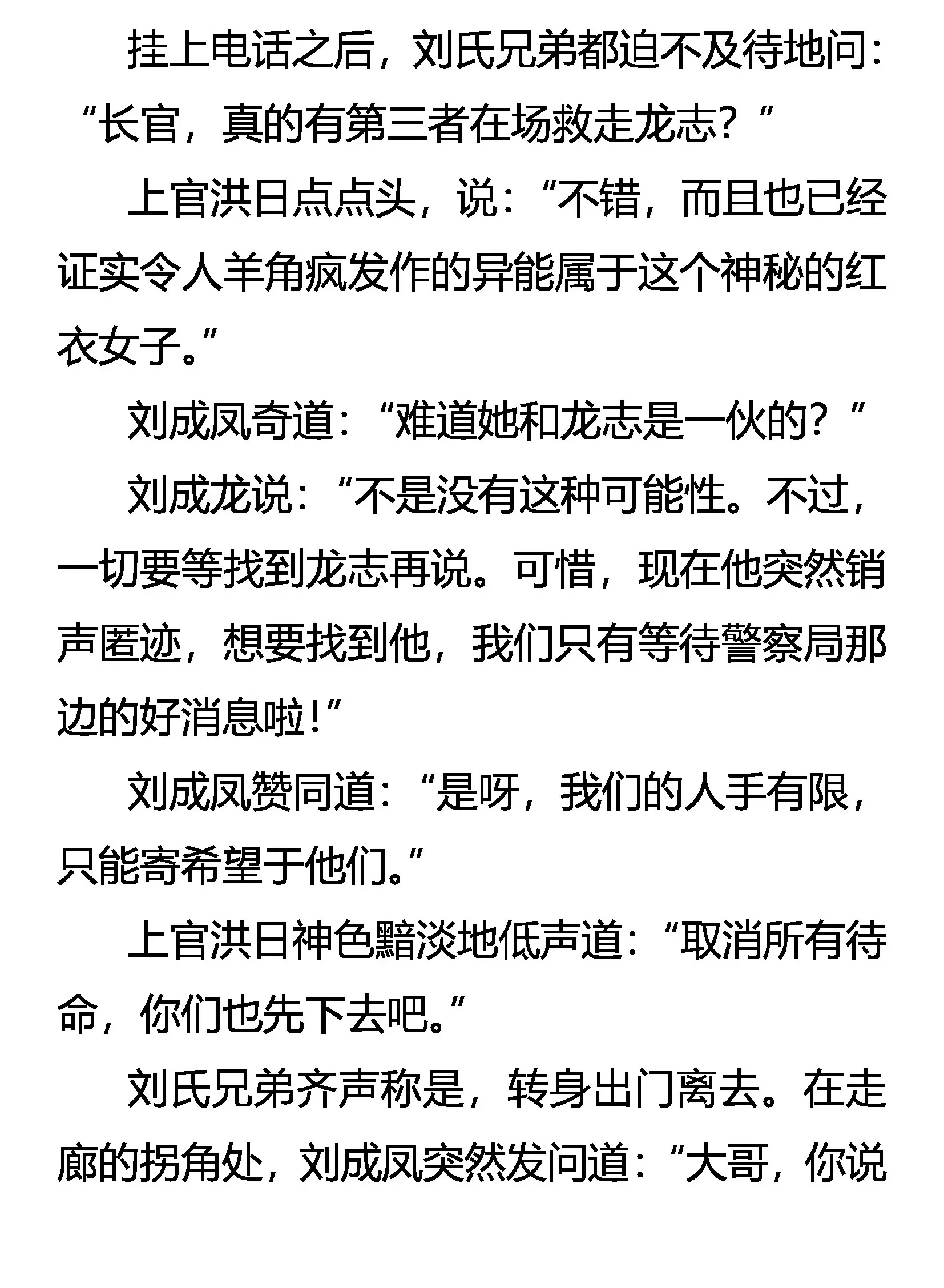 挂上电话之后，刘氏兄弟都迫不及待地问：“长官，真的有第三者在场救走龙志？”

上官洪日点点头，说：“不错，而且也已经证实令人羊角疯发作的异能属于这个神秘的红衣女子。”

刘成凤奇道：“难道她和龙志是一伙的？”

刘成龙说：“不是没有这种可能性。不过，一切要等找到龙志再说。可惜，现在他突然销声匿迹，想要找到他，我们只有等待警察局那边的好消息啦！”

刘成凤赞同道：“是呀，我们的人手有限，只能寄希望于他们。”

上官洪日神色黯淡地低声道：“取消所有待命，你们也先下去吧。”

刘氏兄弟齐声称是，转身出门离去。在走廊的拐角处，刘成凤突然发问道：“大哥，你说